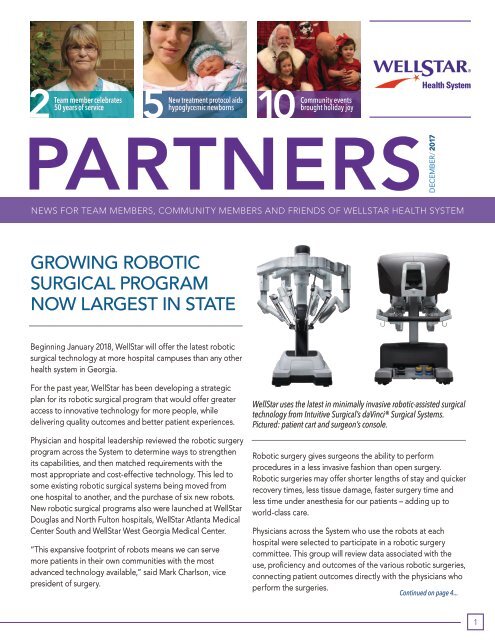 2 Team member celebrates 50 years of service

5 New treatment protocol aids hypoglycemic newborns

10 Community events brought holiday joy

WELLSTAR. Health System

PARTNERS

DECEMBER/ 2017

NEWS FOR TEAM MEMBERS, COMMUNITY MEMBERS AND FRIENDS OF WELLSTAR HEALTH SYSTEM

GROWING ROBOTIC SURGICAL PROGRAM NOW LARGEST IN STATE

Beginning January 2018, WellStar will offer the latest robotic surgical technology at more hospital campuses than any other health system in Georgia.

For the past year, WellStar has been developing a strategic plan for its robotic surgical program that would offer greater access to innovative technology for more people, while delivering quality outcomes and better patient experiences.

Physician and hospital leadership reviewed the robotic surgery program across the System to determine ways to strengthen its capabilities, and then matched requirements with the most appropriate and cost-effective technology. This led to some existing robotic surgical systems being moved from one hospital to another, and the purchase of six new robots. New robotic surgical programs also were launched at WellStar Douglas and North Fulton hospitals, WellStar Atlanta Medical Center South and WellStar West Georgia Medical Center.

"This expansive footprint of robots means we can serve more patients in their own communities with the most advanced technology available," said Mark Charlson, vice president of surgery.

WellStar uses the latest in minimally invasive robotic-assisted surgical technology from Intuitive Surgical's daVinci® Surgical Systems. Pictured: patient cart and surgeon's console.

Robotic surgery gives surgeons the ability to perform procedures in a less invasive fashion than open surgery. Robotic surgeries may offer shorter lengths of stay and quicker recovery times, less tissue damage, faster surgery time and less time under anesthesia for our patients – adding up to world-class care.

Physicians across the System who use the robots at each hospital were selected to participate in a robotic surgery committee. This group will review data associated with the use, proficiency and outcomes of the various robotic surgeries, connecting patient outcomes directly with the physicians who perform the surgeries.

Continued on page 4...

1